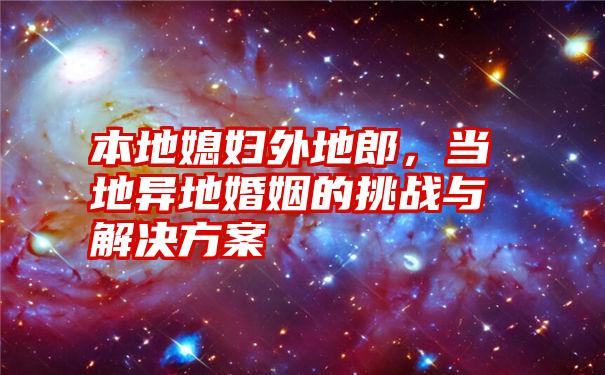 本地媳妇外地郎，当地异地婚姻的挑战与解决方案